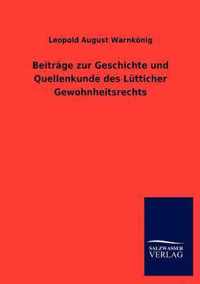 Leopold August Warnkönig

Beiträge zur Geschichte und Quellenkunde des Lütticher Gewohnheitsrechts

SALZWASSER VERLAG